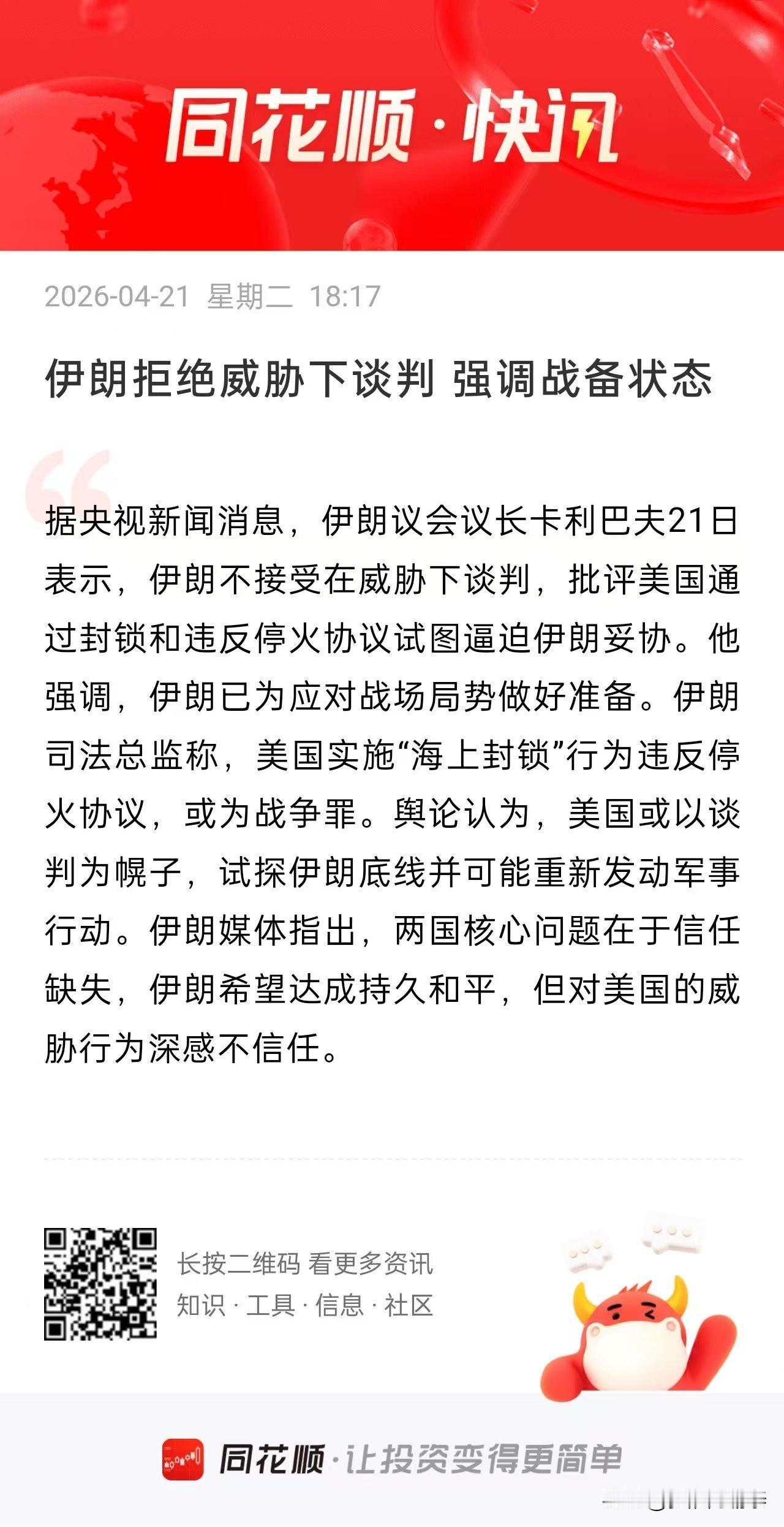 同花顺·快讯

2026-04-21 星期二 18:17

伊朗拒绝威胁下谈判 强调战备状态

据央视新闻消息，伊朗议会议长卡利巴夫21日表示，伊朗不接受在威胁下谈判，批评美国通过封锁和违反停火协议试图逼迫伊朗妥协。他强调，伊朗已为应对战场局势做好准备。伊朗司法总监称，美国实施“海上封锁”行为违反停火协议，或为战争罪。舆论认为，美国或以谈判为幌子，试探伊朗底线并可能重新发动军事行动。伊朗媒体指出，两国核心问题在于信任缺失，伊朗希望达成持久和平，但对美国的威胁行为深感不信任。

长按二维码 看更多资讯
知识 · 工具 · 信息 · 社区

同花顺·让投资变得更简单